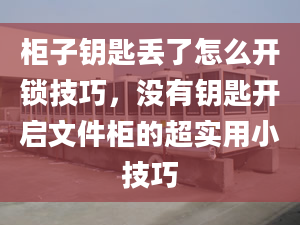 柜子钥匙丢了怎么开锁技巧，没有钥匙开启文件柜的超实用小技巧